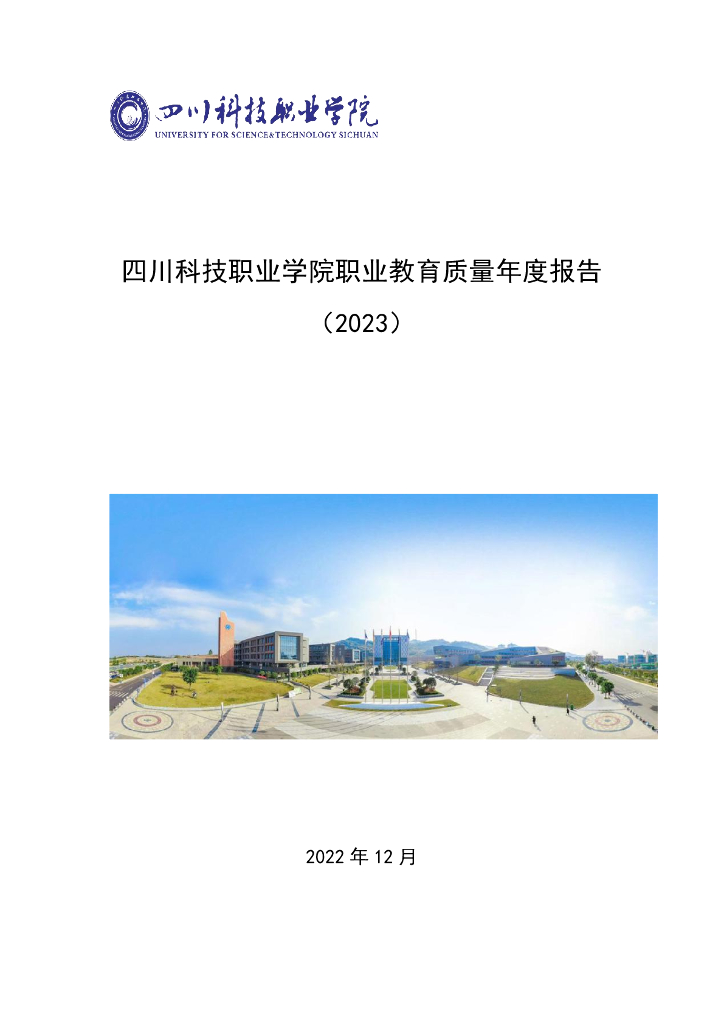 四川科技职业学院
UNIVERSITY FOR SCIENCE&TECHNOLOGY SICHUAN

四川科技职业学院职业教育质量年度报告

（2023）

2022年12月